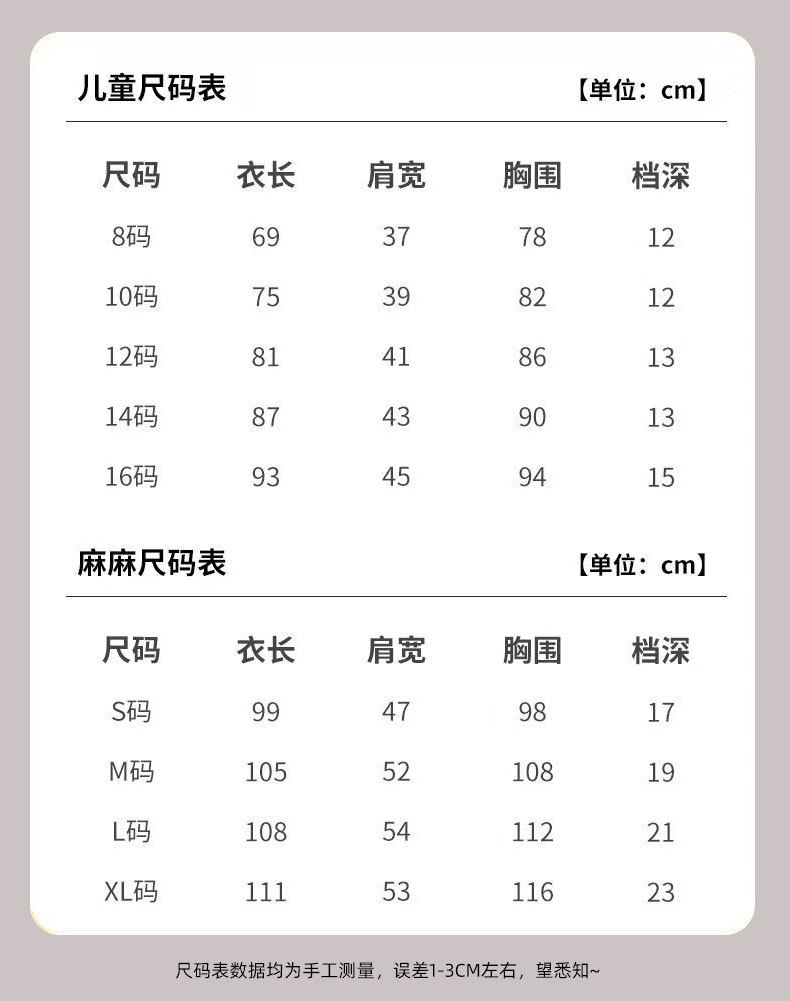 儿童尺码表 【单位：cm】

| 尺码 | 衣长 | 肩宽 | 胸围 | 档深 |
|---|---|---|---|---|
| 8码 | 69 | 37 | 78 | 12 |
| 10码 | 75 | 39 | 82 | 12 |
| 12码 | 81 | 41 | 86 | 13 |
| 14码 | 87 | 43 | 90 | 13 |
| 16码 | 93 | 45 | 94 | 15 |

麻麻尺码表 【单位：cm】

| 尺码 | 衣长 | 肩宽 | 胸围 | 档深 |
|---|---|---|---|---|
| S码 | 99 | 47 | 98 | 17 |
| M码 | 105 | 52 | 108 | 19 |
| L码 | 108 | 54 | 112 | 21 |
| XL码 | 111 | 53 | 116 | 23 |

尺码表数据均为手工测量，误差1-3CM左右，望悉知~